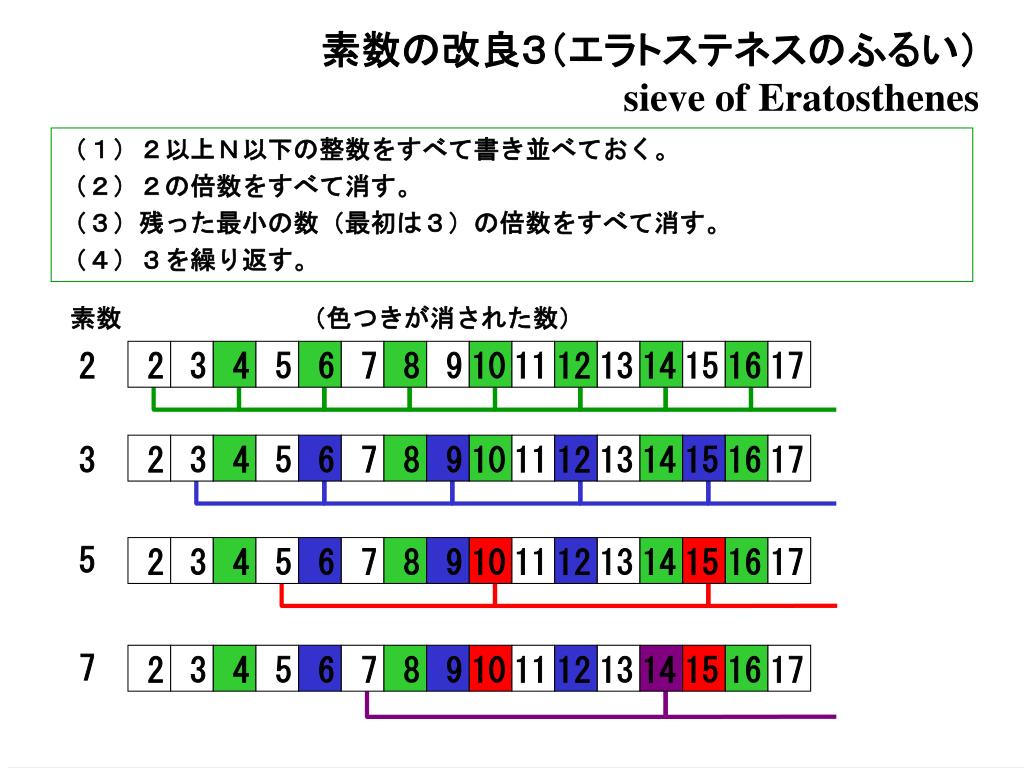 素数の改良３（エラトステネスのふるい）
sieve of Eratosthenes

（１）２以上Ｎ以下の整数をすべて書き並べておく。
（２）２の倍数をすべて消す。
（３）残った最小の数（最初は３）の倍数をすべて消す。
（４）３を繰り返す。

素数　（色つきが消された数）

2
| 2 | 3 | 4 | 5 | 6 | 7 | 8 | 9 | 10 | 11 | 12 | 13 | 14 | 15 | 16 | 17 |
|---|---|---|---|---|---|---|---|---|---|---|---|---|---|---|---|

3
| 2 | 3 | 4 | 5 | 6 | 7 | 8 | 9 | 10 | 11 | 12 | 13 | 14 | 15 | 16 | 17 |
|---|---|---|---|---|---|---|---|---|---|---|---|---|---|---|---|

5
| 2 | 3 | 4 | 5 | 6 | 7 | 8 | 9 | 10 | 11 | 12 | 13 | 14 | 15 | 16 | 17 |
|---|---|---|---|---|---|---|---|---|---|---|---|---|---|---|---|

7
| 2 | 3 | 4 | 5 | 6 | 7 | 8 | 9 | 10 | 11 | 12 | 13 | 14 | 15 | 16 | 17 |
|---|---|---|---|---|---|---|---|---|---|---|---|---|---|---|---|